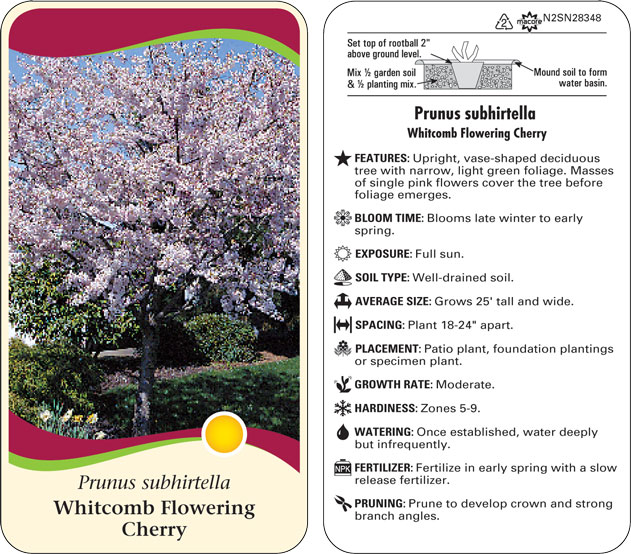 Prunus subhirtella
Whitcomb Flowering Cherry

2 macore N2SN28348

Set top of rootball 2" above ground level.

Mix ½ garden soil & ½ planting mix.

Mound soil to form water basin.

Prunus subhirtella
Whitcomb Flowering Cherry

FEATURES: Upright, vase-shaped deciduous tree with narrow, light green foliage. Masses of single pink flowers cover the tree before foliage emerges.

BLOOM TIME: Blooms late winter to early spring.

EXPOSURE: Full sun.

SOIL TYPE: Well-drained soil.

AVERAGE SIZE: Grows 25' tall and wide.

SPACING: Plant 18-24" apart.

PLACEMENT: Patio plant, foundation plantings or specimen plant.

GROWTH RATE: Moderate.

HARDINESS: Zones 5-9.

WATERING: Once established, water deeply but infrequently.

NPK FERTILIZER: Fertilize in early spring with a slow release fertilizer.

PRUNING: Prune to develop crown and strong branch angles.